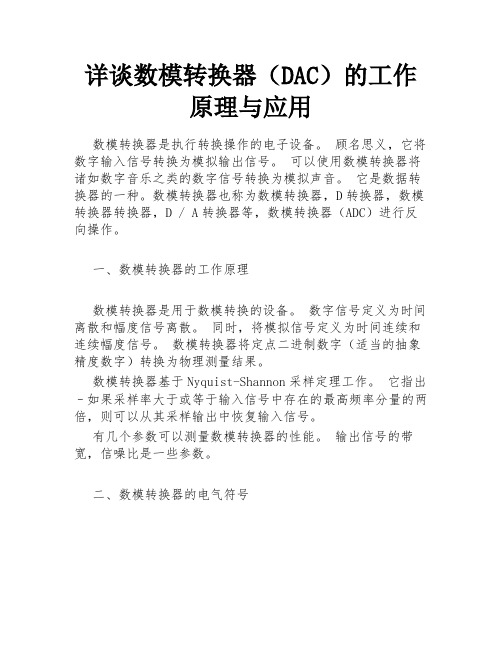 详谈数模转换器（DAC）的工作原理与应用

数模转换器是执行转换操作的电子设备。 顾名思义，它将数字输入信号转换为模拟输出信号。 可以使用数模转换器将诸如数字音乐之类的数字信号转换为模拟声音。 它是数据转换器的一种。数模转换器也称为数模转换器，D 转换器，数模转换器转换器，D / A 转换器等，数模转换器（ADC）进行反向操作。

一、数模转换器的工作原理

数模转换器是用于数模转换的设备。 数字信号定义为时间离散和幅度信号离散。 同时，将模拟信号定义为时间连续和连续幅度信号。 数模转换器将定点二进制数字（适当的抽象精度数字）转换为物理测量结果。

数模转换器基于 Nyquist-Shannon 采样定理工作。 它指出 - 如果采样率大于或等于输入信号中存在的最高频率分量的两倍，则可以从其采样输出中恢复输入信号。

有几个参数可以测量数模转换器的性能。 输出信号的带宽，信噪比是一些参数。

二、数模转换器的电气符号